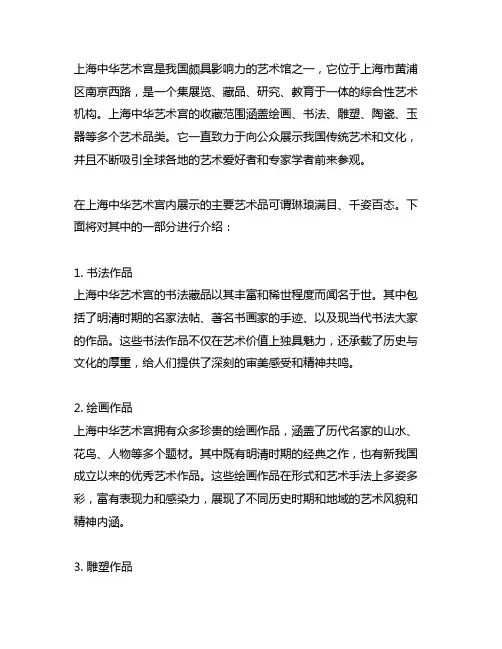 上海中华艺术宫是我国颇具影响力的艺术馆之一，它位于上海市黄浦区南京西路，是一个集展览、藏品、研究、教育于一体的综合性艺术机构。上海中华艺术宫的收藏范围涵盖绘画、书法、雕塑、陶瓷、玉器等多个艺术品类。它一直致力于向公众展示我国传统艺术和文化，并且不断吸引全球各地的艺术爱好者和专家学者前来参观。

在上海中华艺术宫内展示的主要艺术品可谓琳琅满目、千姿百态。下面将对其中的一部分进行介绍：

1. 书法作品
上海中华艺术宫的书法藏品以其丰富和稀世程度而闻名于世。其中包括了明清时期的名家法帖、著名书画家的手迹、以及现当代书法大家的作品。这些书法作品不仅在艺术价值上独具魅力，还承载了历史与文化的厚重，给人们提供了深刻的审美感受和精神共鸣。

2. 绘画作品
上海中华艺术宫拥有众多珍贵的绘画作品，涵盖了历代名家的山水、花鸟、人物等多个题材。其中既有明清时期的经典之作，也有新我国成立以来的优秀艺术作品。这些绘画作品在形式和艺术手法上多姿多彩，富有表现力和感染力，展现了不同历史时期和地域的艺术风貌和精神内涵。

3. 雕塑作品